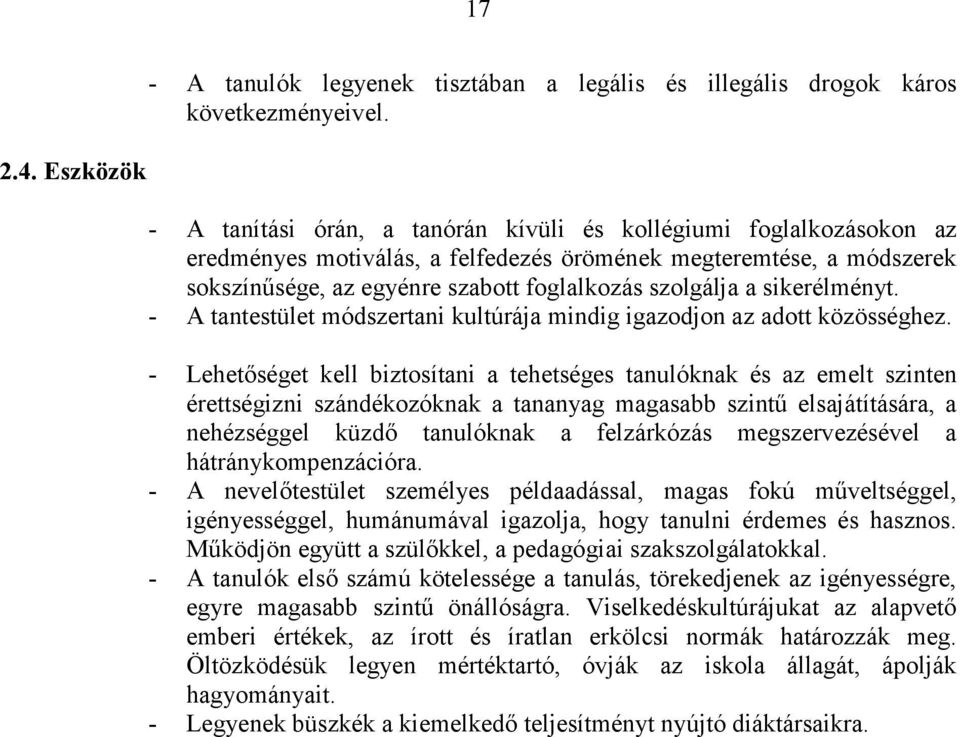 17

- A tanulók legyenek tisztában a legális és illegális drogok káros következményeivel.

2.4. Eszközök

- A tanítási órán, a tanórán kívüli és kollégiumi foglalkozásokon az eredményes motiválás, a felfedezés örömének megteremtése, a módszerek sokszínűsége, az egyénre szabott foglalkozás szolgálja a sikerélményt.
- A tantestület módszertani kultúrája mindig igazodjon az adott közösséghez.

- Lehetőséget kell biztosítani a tehetséges tanulóknak és az emelt szinten érettségizni szándékozóknak a tananyag magasabb szintű elsajátítására, a nehézséggel küzdő tanulóknak a felzárkózás megszervezésével a hátránykompenzációra.
- A nevelőtestület személyes példaadással, magas fokú műveltséggel, igényességgel, humánumával igazolja, hogy tanulni érdemes és hasznos. Működjön együtt a szülőkkel, a pedagógiai szakszolgálatokkal.
- A tanulók első számú kötelessége a tanulás, törekedjenek az igényességre, egyre magasabb szintű önállóságra. Viselkedéskultúrájukat az alapvető emberi értékek, az írott és íratlan erkölcsi normák határozzák meg. Öltözködésük legyen mértéktartó, óvják az iskola állagát, ápolják hagyományait.
- Legyenek büszkék a kiemelkedő teljesítményt nyújtó diáktársaikra.